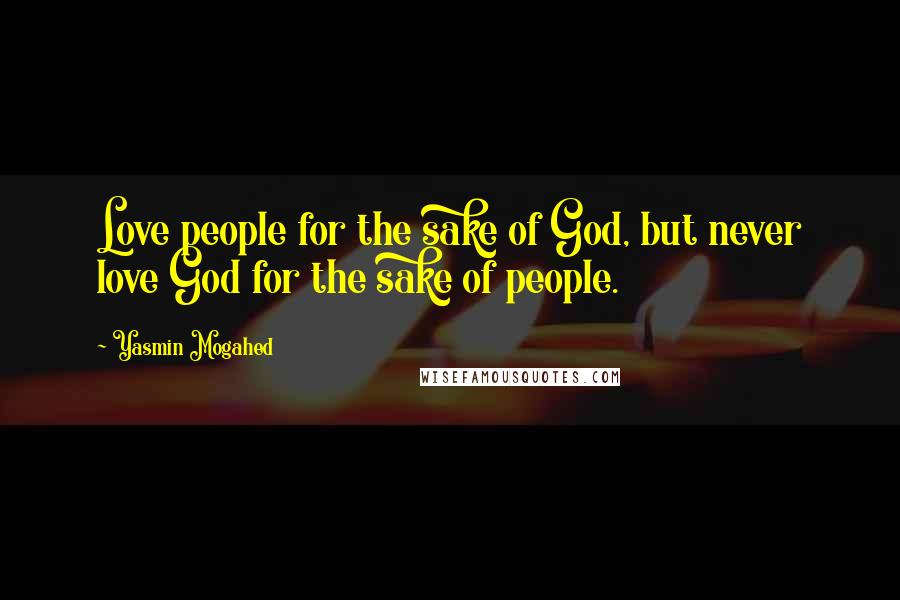 Love people for the sake of God, but never love God for the sake of people.

- Yasmin Mogahed

WISEFAMOUSQUOTES.COM